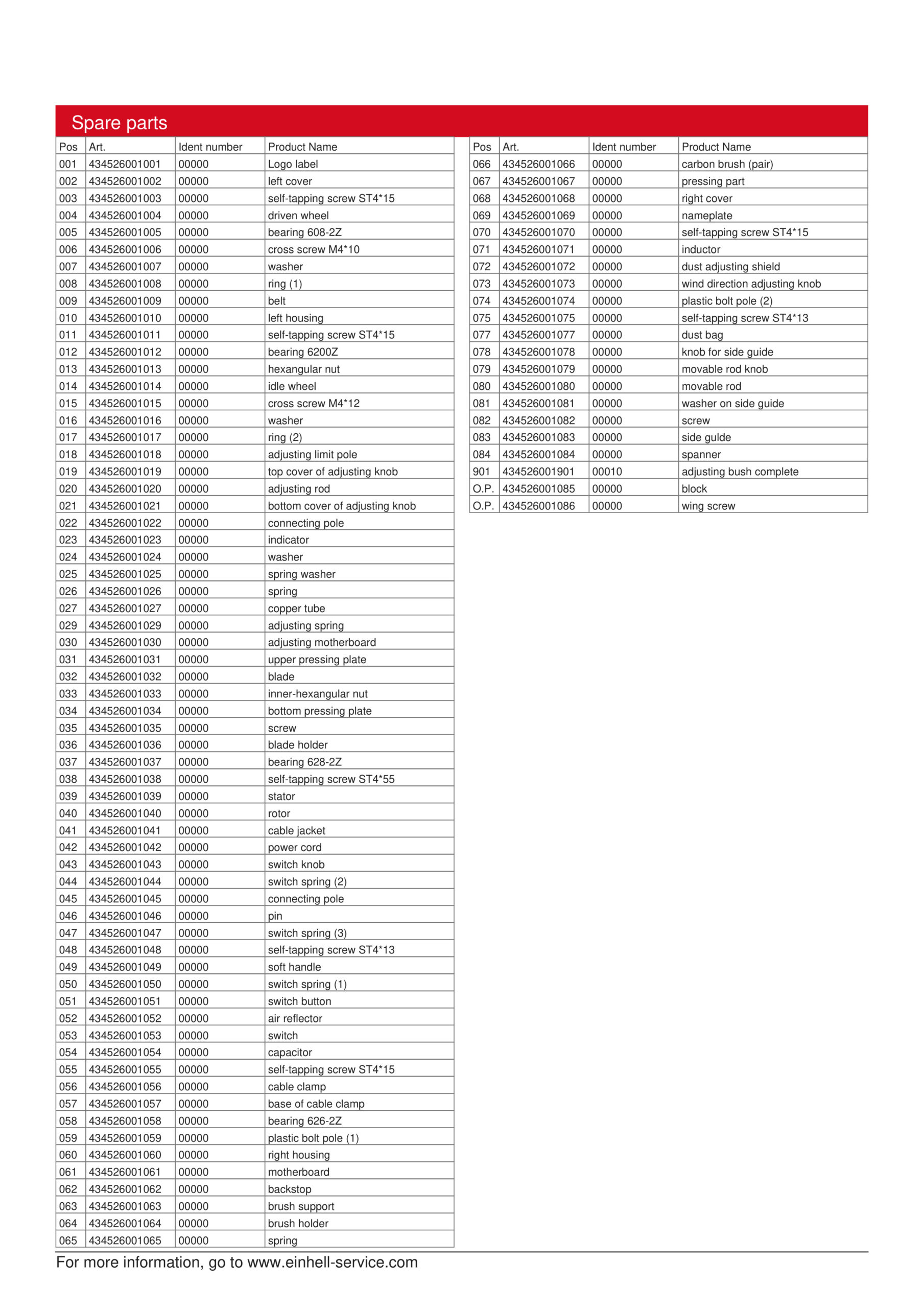 Spare parts

| Pos | Art. | Ident number | Product Name |
|---|---|---|---|
| 001 | 434526001001 | 00000 | Logo label |
| 002 | 434526001002 | 00000 | left cover |
| 003 | 434526001003 | 00000 | self-tapping screw ST4*15 |
| 004 | 434526001004 | 00000 | driven wheel |
| 005 | 434526001005 | 00000 | bearing 608-2Z |
| 006 | 434526001006 | 00000 | cross screw M4*10 |
| 007 | 434526001007 | 00000 | washer |
| 008 | 434526001008 | 00000 | ring (1) |
| 009 | 434526001009 | 00000 | belt |
| 010 | 434526001010 | 00000 | left housing |
| 011 | 434526001011 | 00000 | self-tapping screw ST4*15 |
| 012 | 434526001012 | 00000 | bearing 6200Z |
| 013 | 434526001013 | 00000 | hexangular nut |
| 014 | 434526001014 | 00000 | idle wheel |
| 015 | 434526001015 | 00000 | cross screw M4*12 |
| 016 | 434526001016 | 00000 | washer |
| 017 | 434526001017 | 00000 | ring (2) |
| 018 | 434526001018 | 00000 | adjusting limit pole |
| 019 | 434526001019 | 00000 | top cover of adjusting knob |
| 020 | 434526001020 | 00000 | adjusting rod |
| 021 | 434526001021 | 00000 | bottom cover of adjusting knob |
| 022 | 434526001022 | 00000 | connecting pole |
| 023 | 434526001023 | 00000 | indicator |
| 024 | 434526001024 | 00000 | washer |
| 025 | 434526001025 | 00000 | spring washer |
| 026 | 434526001026 | 00000 | spring |
| 027 | 434526001027 | 00000 | copper tube |
| 029 | 434526001029 | 00000 | adjusting spring |
| 030 | 434526001030 | 00000 | adjusting motherboard |
| 031 | 434526001031 | 00000 | upper pressing plate |
| 032 | 434526001032 | 00000 | blade |
| 033 | 434526001033 | 00000 | inner-hexangular nut |
| 034 | 434526001034 | 00000 | bottom pressing plate |
| 035 | 434526001035 | 00000 | screw |
| 036 | 434526001036 | 00000 | blade holder |
| 037 | 434526001037 | 00000 | bearing 628-2Z |
| 038 | 434526001038 | 00000 | self-tapping screw ST4*55 |
| 039 | 434526001039 | 00000 | stator |
| 040 | 434526001040 | 00000 | rotor |
| 041 | 434526001041 | 00000 | cable jacket |
| 042 | 434526001042 | 00000 | power cord |
| 043 | 434526001043 | 00000 | switch knob |
| 044 | 434526001044 | 00000 | switch spring (2) |
| 045 | 434526001045 | 00000 | connecting pole |
| 046 | 434526001046 | 00000 | pin |
| 047 | 434526001047 | 00000 | switch spring (3) |
| 048 | 434526001048 | 00000 | self-tapping screw ST4*13 |
| 049 | 434526001049 | 00000 | soft handle |
| 050 | 434526001050 | 00000 | switch spring (1) |
| 051 | 434526001051 | 00000 | switch button |
| 052 | 434526001052 | 00000 | air reflector |
| 053 | 434526001053 | 00000 | switch |
| 054 | 434526001054 | 00000 | capacitor |
| 055 | 434526001055 | 00000 | self-tapping screw ST4*15 |
| 056 | 434526001056 | 00000 | cable clamp |
| 057 | 434526001057 | 00000 | base of cable clamp |
| 058 | 434526001058 | 00000 | bearing 626-2Z |
| 059 | 434526001059 | 00000 | plastic bolt pole (1) |
| 060 | 434526001060 | 00000 | right housing |
| 061 | 434526001061 | 00000 | motherboard |
| 062 | 434526001062 | 00000 | backstop |
| 063 | 434526001063 | 00000 | brush support |
| 064 | 434526001064 | 00000 | brush holder |
| 065 | 434526001065 | 00000 | spring |

| Pos | Art. | Ident number | Product Name |
|---|---|---|---|
| 066 | 434526001066 | 00000 | carbon brush (pair) |
| 067 | 434526001067 | 00000 | pressing part |
| 068 | 434526001068 | 00000 | right cover |
| 069 | 434526001069 | 00000 | nameplate |
| 070 | 434526001070 | 00000 | self-tapping screw ST4*15 |
| 071 | 434526001071 | 00000 | inductor |
| 072 | 434526001072 | 00000 | dust adjusting shield |
| 073 | 434526001073 | 00000 | wind direction adjusting knob |
| 074 | 434526001074 | 00000 | plastic bolt pole (2) |
| 075 | 434526001075 | 00000 | self-tapping screw ST4*13 |
| 077 | 434526001077 | 00000 | dust bag |
| 078 | 434526001078 | 00000 | knob for side guide |
| 079 | 434526001079 | 00000 | movable rod knob |
| 080 | 434526001080 | 00000 | movable rod |
| 081 | 434526001081 | 00000 | washer on side guide |
| 082 | 434526001082 | 00000 | screw |
| 083 | 434526001083 | 00000 | side gulde |
| 084 | 434526001084 | 00000 | spanner |
| 901 | 434526001901 | 00010 | adjusting bush complete |
| O.P. | 434526001085 | 00000 | block |
| O.P. | 434526001086 | 00000 | wing screw |

For more information, go to www.einhell-service.com